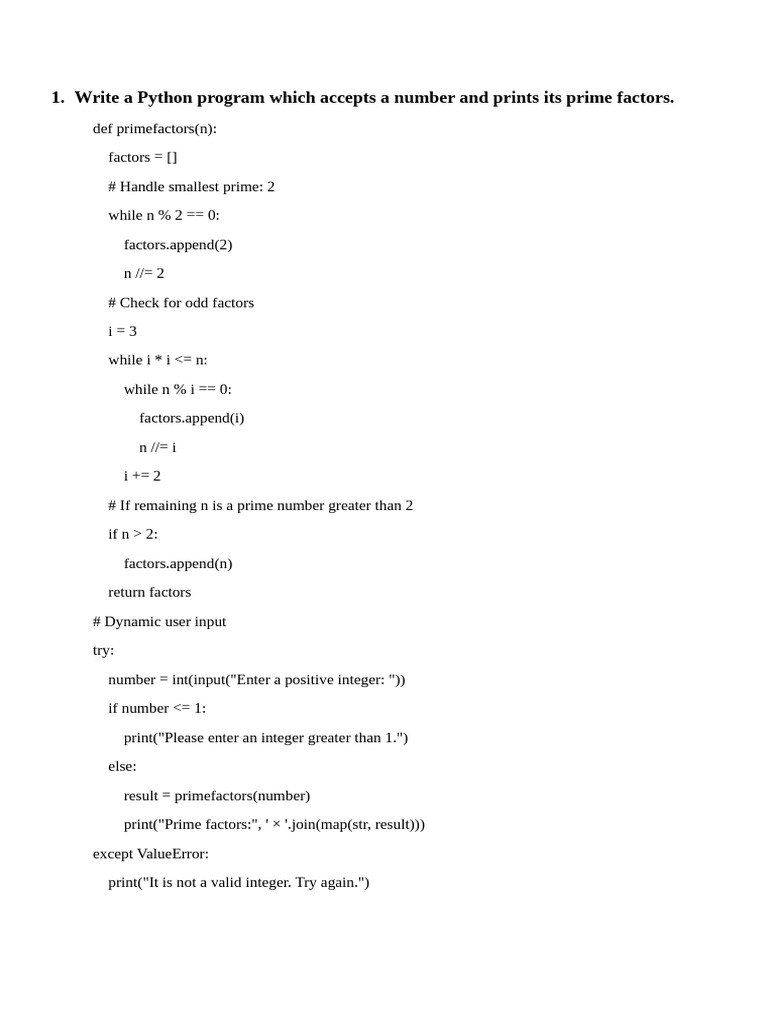 1. Write a Python program which accepts a number and prints its prime factors.

def primefactors(n):
    factors = []
    # Handle smallest prime: 2
    while n % 2 == 0:
        factors.append(2)
        n //= 2
    # Check for odd factors
    i = 3
    while i * i <= n:
        while n % i == 0:
            factors.append(i)
            n //= i
        i += 2
    # If remaining n is a prime number greater than 2
    if n > 2:
        factors.append(n)
    return factors
# Dynamic user input
try:
    number = int(input("Enter a positive integer: "))
    if number <= 1:
        print("Please enter an integer greater than 1.")
    else:
        result = primefactors(number)
        print("Prime factors:", ' × '.join(map(str, result)))
except ValueError:
    print("It is not a valid integer. Try again.")